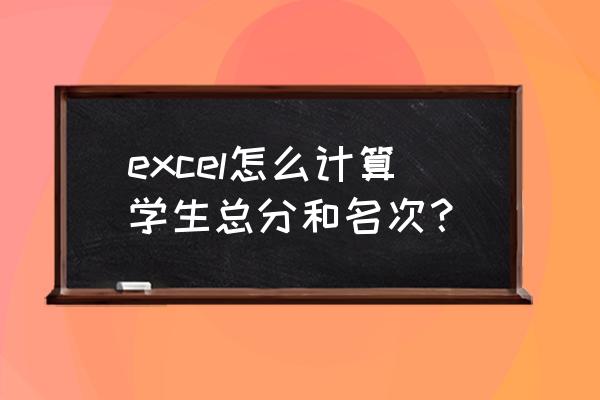 excel怎么计算学生总分和名次？